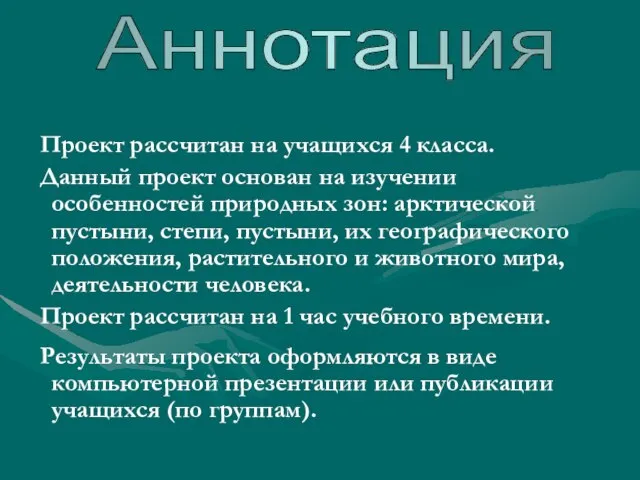 Аннотация

Проект рассчитан на учащихся 4 класса.

Данный проект основан на изучении особенностей природных зон: арктической пустыни, степи, пустыни, их географического положения, растительного и животного мира, деятельности человека.

Проект рассчитан на 1 час учебного времени.

Результаты проекта оформляются в виде компьютерной презентации или публикации учащихся (по группам).